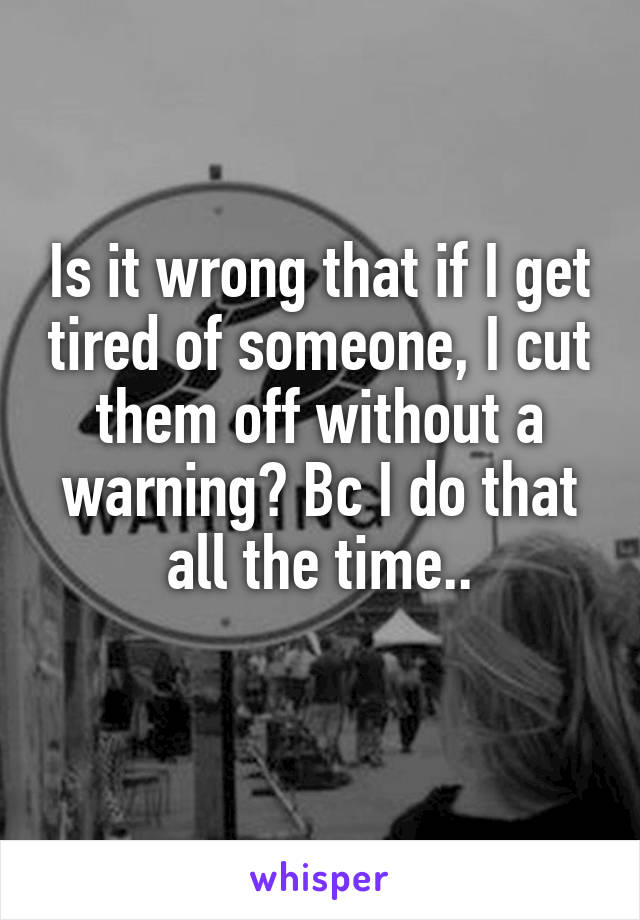 Is it wrong that if I get tired of someone, I cut them off without a warning? Bc I do that all the time..

whisper